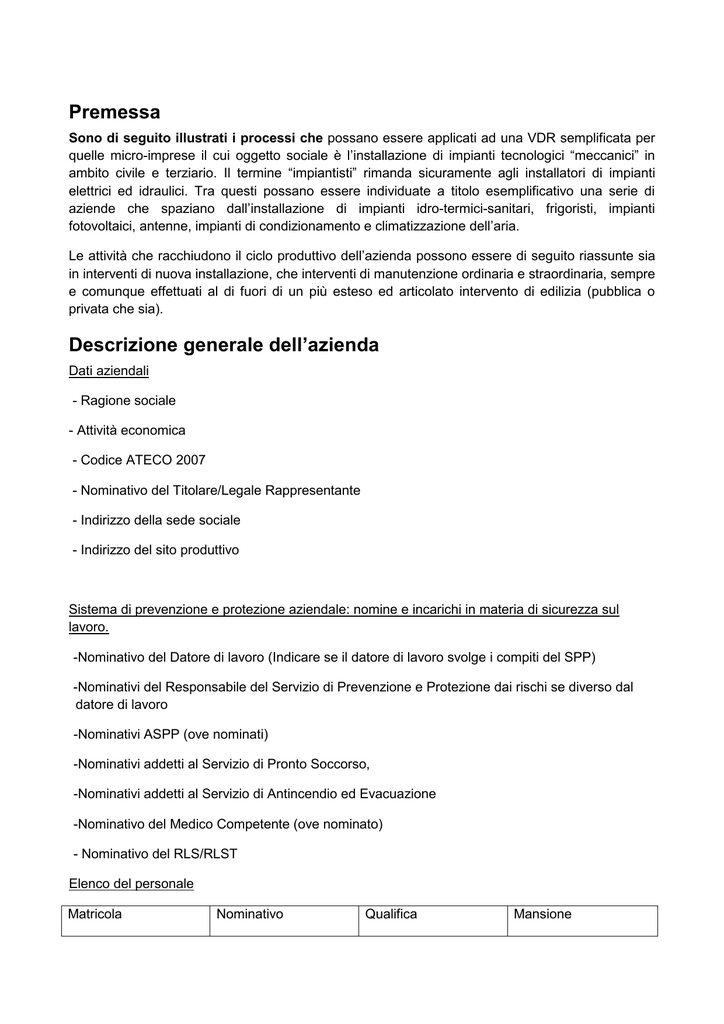 Premessa

Sono di seguito illustrati i processi che possano essere applicati ad una VDR semplificata per quelle micro-imprese il cui oggetto sociale è l'installazione di impianti tecnologici "meccanici" in ambito civile e terziario. Il termine "impiantisti" rimanda sicuramente agli installatori di impianti elettrici ed idraulici. Tra questi possano essere individuate a titolo esemplificativo una serie di aziende che spaziano dall'installazione di impianti idro-termici-sanitari, frigoristi, impianti fotovoltaici, antenne, impianti di condizionamento e climatizzazione dell'aria.

Le attività che racchiudono il ciclo produttivo dell'azienda possono essere di seguito riassunte sia in interventi di nuova installazione, che interventi di manutenzione ordinaria e straordinaria, sempre e comunque effettuati al di fuori di un più esteso ed articolato intervento di edilizia (pubblica o privata che sia).

Descrizione generale dell'azienda

Dati aziendali

- Ragione sociale

- Attività economica

- Codice ATECO 2007

- Nominativo del Titolare/Legale Rappresentante

- Indirizzo della sede sociale

- Indirizzo del sito produttivo

Sistema di prevenzione e protezione aziendale: nomine e incarichi in materia di sicurezza sul lavoro.

-Nominativo del Datore di lavoro (Indicare se il datore di lavoro svolge i compiti del SPP)

-Nominativi del Responsabile del Servizio di Prevenzione e Protezione dai rischi se diverso dal datore di lavoro

-Nominativi ASPP (ove nominati)

-Nominativi addetti al Servizio di Pronto Soccorso,

-Nominativi addetti al Servizio di Antincendio ed Evacuazione

-Nominativo del Medico Competente (ove nominato)

- Nominativo del RLS/RLST

Elenco del personale

| Matricola | Nominativo | Qualifica | Mansione |
|---|---|---|---|